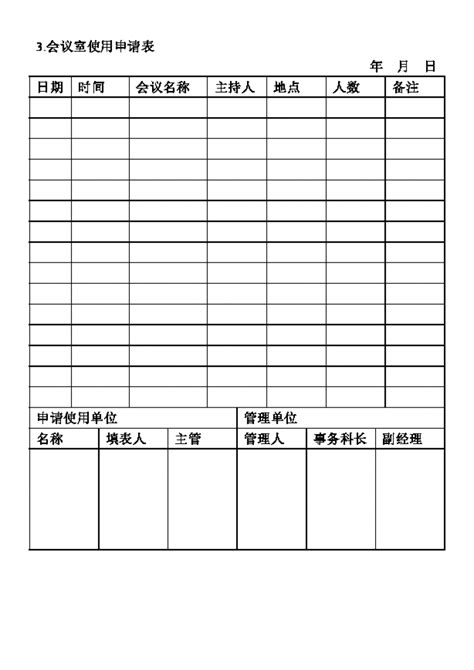 3.会议室使用申请表

年 月 日

| 日期 | 时间 | 会议名称 | 主持人 | 地点 | 人数 | 备注 |
|---|---|---|---|---|---|---|
| | | | | | | |
| | | | | | | |
| | | | | | | |
| | | | | | | |
| | | | | | | |
| | | | | | | |
| | | | | | | |
| | | | | | | |
| | | | | | | |
| | | | | | | |
| | | | | | | |
| | | | | | | |
| | | | | | | |
| | | | | | | |
| | | | | | | |

| 申请使用单位 | | | 管理单位 | | |
|---|---|---|---|---|---|
| 名称 | 填表人 | 主管 | 管理人 | 事务科长 | 副经理 |
| | | | | | |